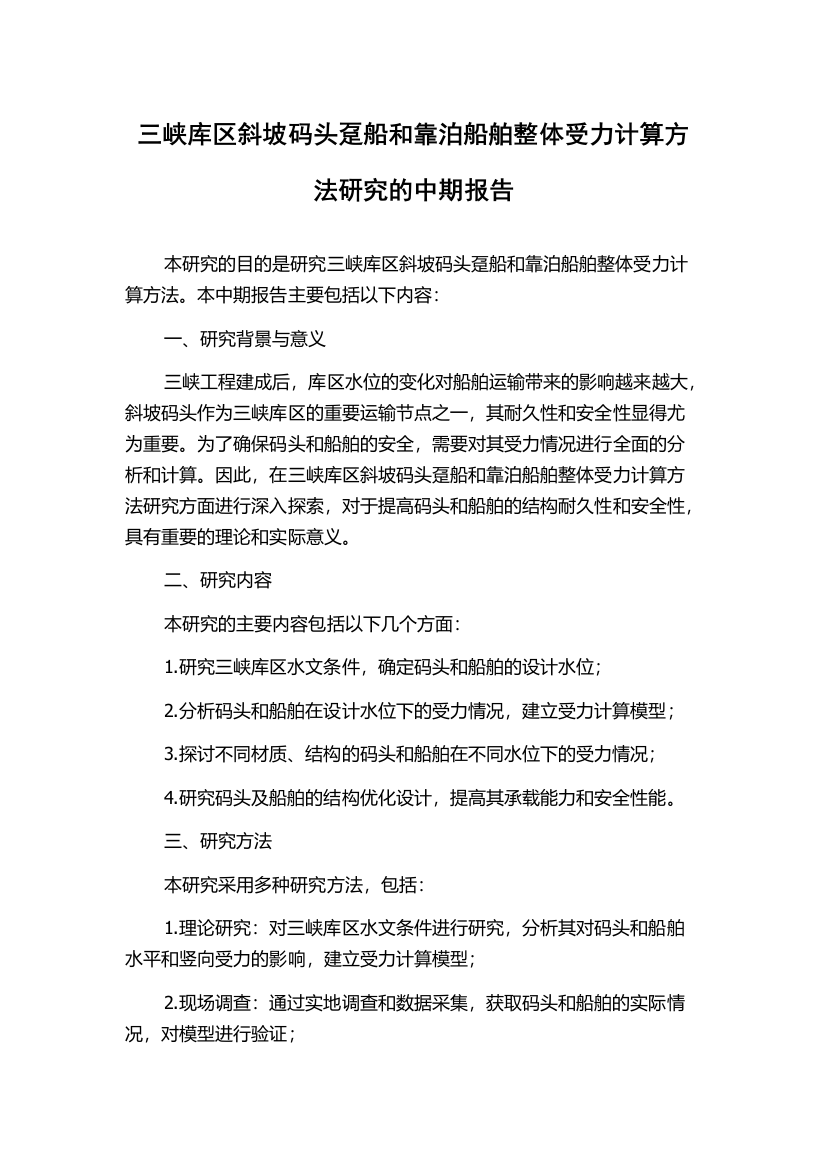 三峡库区斜坡码头趸船和靠泊船舶整体受力计算方法研究的中期报告

本研究的目的是研究三峡库区斜坡码头趸船和靠泊船舶整体受力计算方法。本中期报告主要包括以下内容：

一、研究背景与意义

三峡工程建成后，库区水位的变化对船舶运输带来的影响越来越大，斜坡码头作为三峡库区的重要运输节点之一，其耐久性和安全性显得尤为重要。为了确保码头和船舶的安全，需要对其受力情况进行全面的分析和计算。因此，在三峡库区斜坡码头趸船和靠泊船舶整体受力计算方法研究方面进行深入探索，对于提高码头和船舶的结构耐久性和安全性，具有重要的理论和实际意义。

二、研究内容

本研究的主要内容包括以下几个方面：

1.研究三峡库区水文条件，确定码头和船舶的设计水位；

2.分析码头和船舶在设计水位下的受力情况，建立受力计算模型；

3.探讨不同材质、结构的码头和船舶在不同水位下的受力情况；

4.研究码头及船舶的结构优化设计，提高其承载能力和安全性能。

三、研究方法

本研究采用多种研究方法，包括：

1.理论研究：对三峡库区水文条件进行研究，分析其对码头和船舶水平和竖向受力的影响，建立受力计算模型；

2.现场调查：通过实地调查和数据采集，获取码头和船舶的实际情况，对模型进行验证；